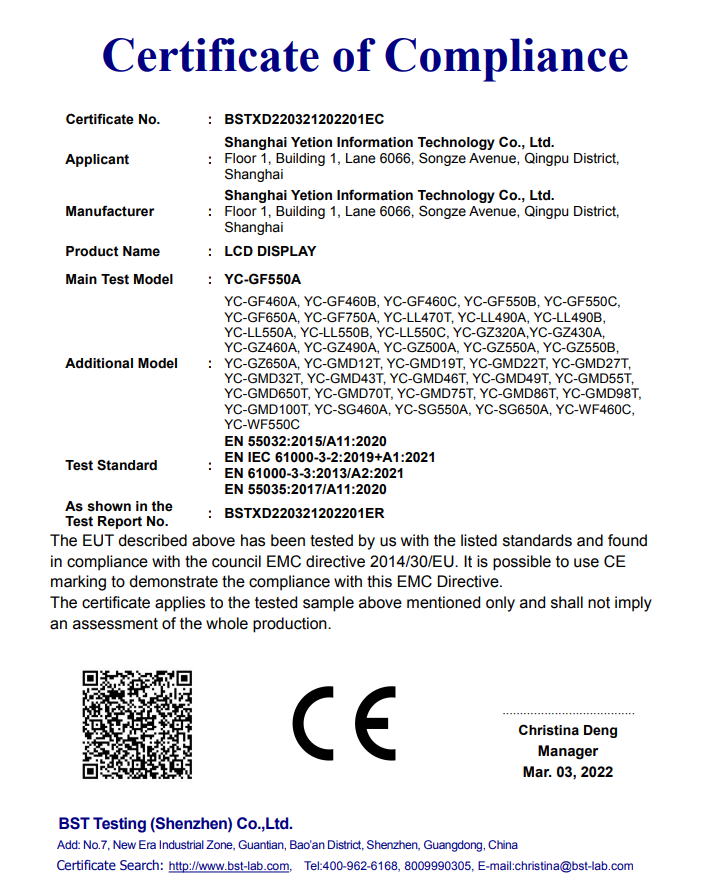 Certificate of Compliance

| | | |
|---|---|---|
| Certificate No. | : | BSTXD220321202201EC |
| Applicant | : | Shanghai Yetion Information Technology Co., Ltd. Floor 1, Building 1, Lane 6066, Songze Avenue, Qingpu District, Shanghai |
| Manufacturer | : | Shanghai Yetion Information Technology Co., Ltd. Floor 1, Building 1, Lane 6066, Songze Avenue, Qingpu District, Shanghai |
| Product Name | : | LCD DISPLAY |
| Main Test Model | : | YC-GF550A |
| Additional Model | : | YC-GF460A, YC-GF460B, YC-GF460C, YC-GF550B, YC-GF550C, YC-GF650A, YC-GF750A, YC-LL470T, YC-LL490A, YC-LL490B, YC-LL550A, YC-LL550B, YC-LL550C, YC-GZ320A,YC-GZ430A, YC-GZ460A, YC-GZ490A, YC-GZ500A, YC-GZ550A, YC-GZ550B, YC-GZ650A, YC-GMD12T, YC-GMD19T, YC-GMD22T, YC-GMD27T, YC-GMD32T, YC-GMD43T, YC-GMD46T, YC-GMD49T, YC-GMD55T, YC-GMD650T, YC-GMD70T, YC-GMD75T, YC-GMD86T, YC-GMD98T, YC-GMD100T, YC-SG460A, YC-SG550A, YC-SG650A, YC-WF460C, YC-WF550C |
| Test Standard | : | EN 55032:2015/A11:2020 EN IEC 61000-3-2:2019+A1:2021 EN 61000-3-3:2013/A2:2021 EN 55035:2017/A11:2020 |
| As shown in the Test Report No. | : | BSTXD220321202201ER |

The EUT described above has been tested by us with the listed standards and found in compliance with the council EMC directive 2014/30/EU. It is possible to use CE marking to demonstrate the compliance with this EMC Directive.
The certificate applies to the tested sample above mentioned only and shall not imply an assessment of the whole production.

CE

Christina Deng
Manager
Mar. 03, 2022

BST Testing (Shenzhen) Co.,Ltd.
Add: No.7, New Era Industrial Zone, Guantian, Bao'an District, Shenzhen, Guangdong, China
Certificate Search: http://www.bst-lab.com, Tel:400-962-6168, 8009990305, E-mail:christina@bst-lab.com